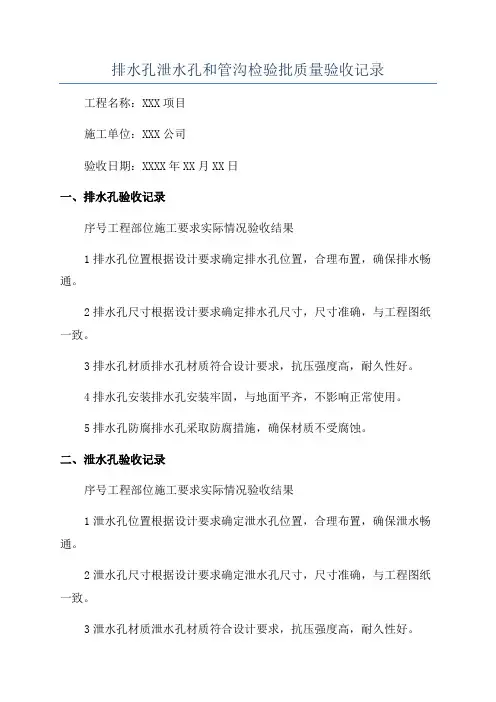 排水孔泄水孔和管沟检验批质量验收记录

工程名称：XXX 项目

施工单位：XXX 公司

验收日期：XXXX 年 XX 月 XX 日

一、排水孔验收记录

序号工程部位施工要求实际情况验收结果

1 排水孔位置根据设计要求确定排水孔位置，合理布置，确保排水畅通。

2 排水孔尺寸根据设计要求确定排水孔尺寸，尺寸准确，与工程图纸一致。

3 排水孔材质排水孔材质符合设计要求，抗压强度高，耐久性好。

4 排水孔安装排水孔安装牢固，与地面平齐，不影响正常使用。

5 排水孔防腐排水孔采取防腐措施，确保材质不受腐蚀。

二、泄水孔验收记录

序号工程部位施工要求实际情况验收结果

1 泄水孔位置根据设计要求确定泄水孔位置，合理布置，确保泄水畅通。

2 泄水孔尺寸根据设计要求确定泄水孔尺寸，尺寸准确，与工程图纸一致。

3 泄水孔材质泄水孔材质符合设计要求，抗压强度高，耐久性好。